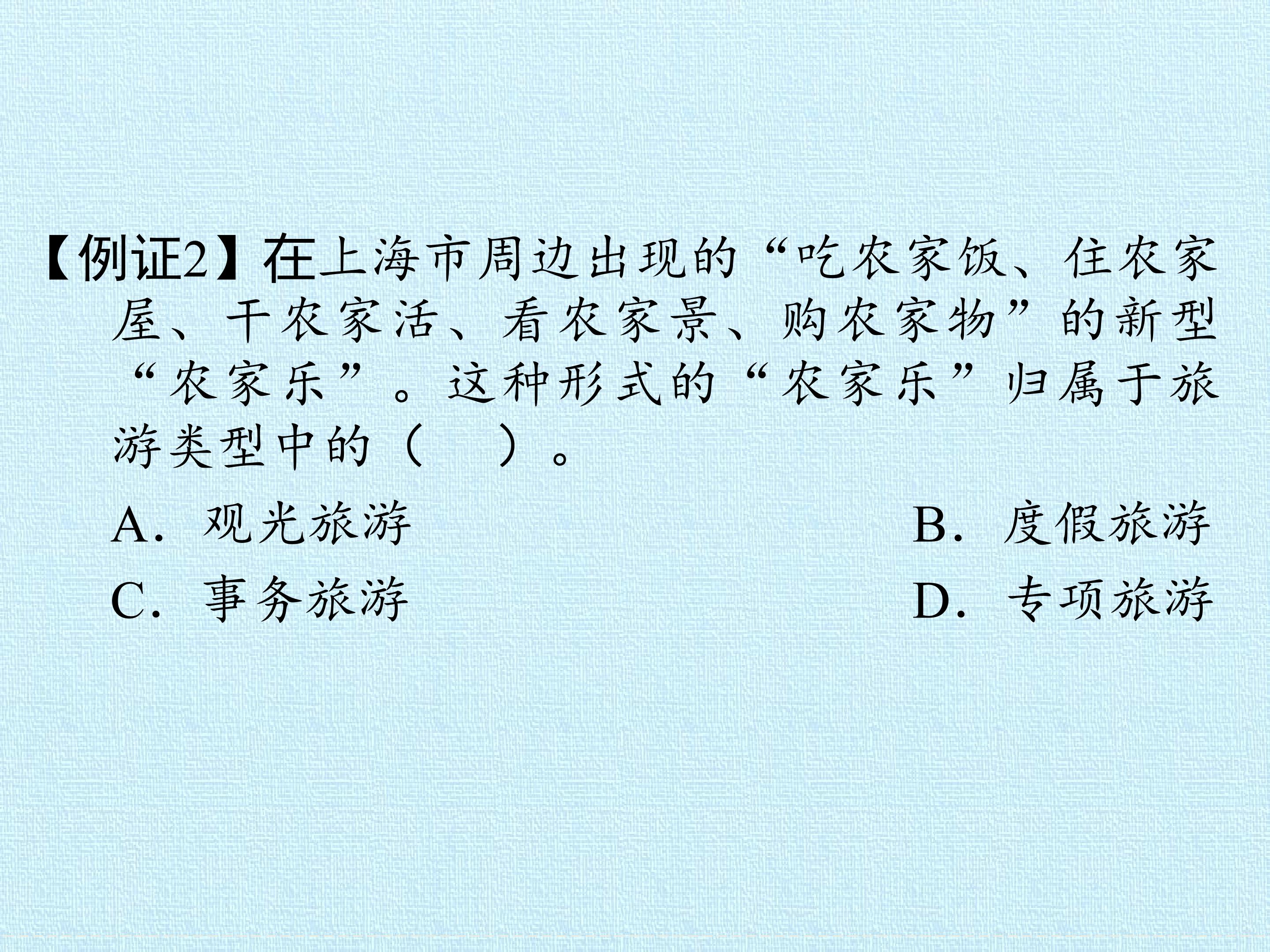 【例证2】在上海市周边出现的“吃农家饭、住农家屋、干农家活、看农家景、购农家物”的新型“农家乐”。这种形式的“农家乐”归属于旅游类型中的（    ）。

A.观光旅游 B.度假旅游

C.事务旅游 D.专项旅游